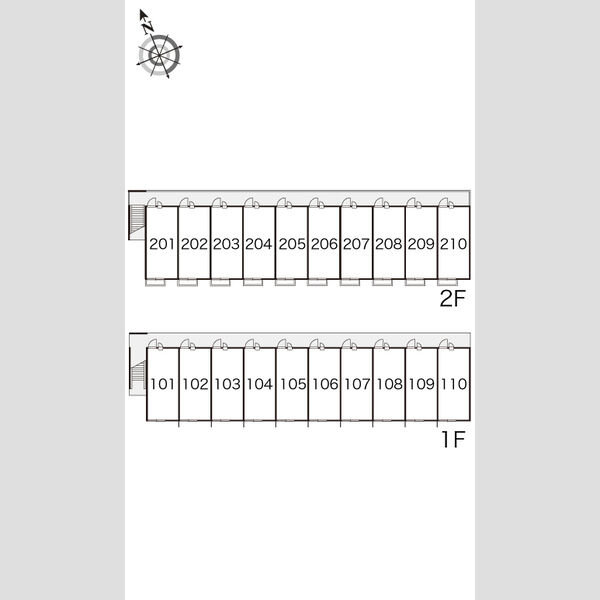 N

201 202 203 204 205 206 207 208 209 210

2F

101 102 103 104 105 106 107 108 109 110

1F